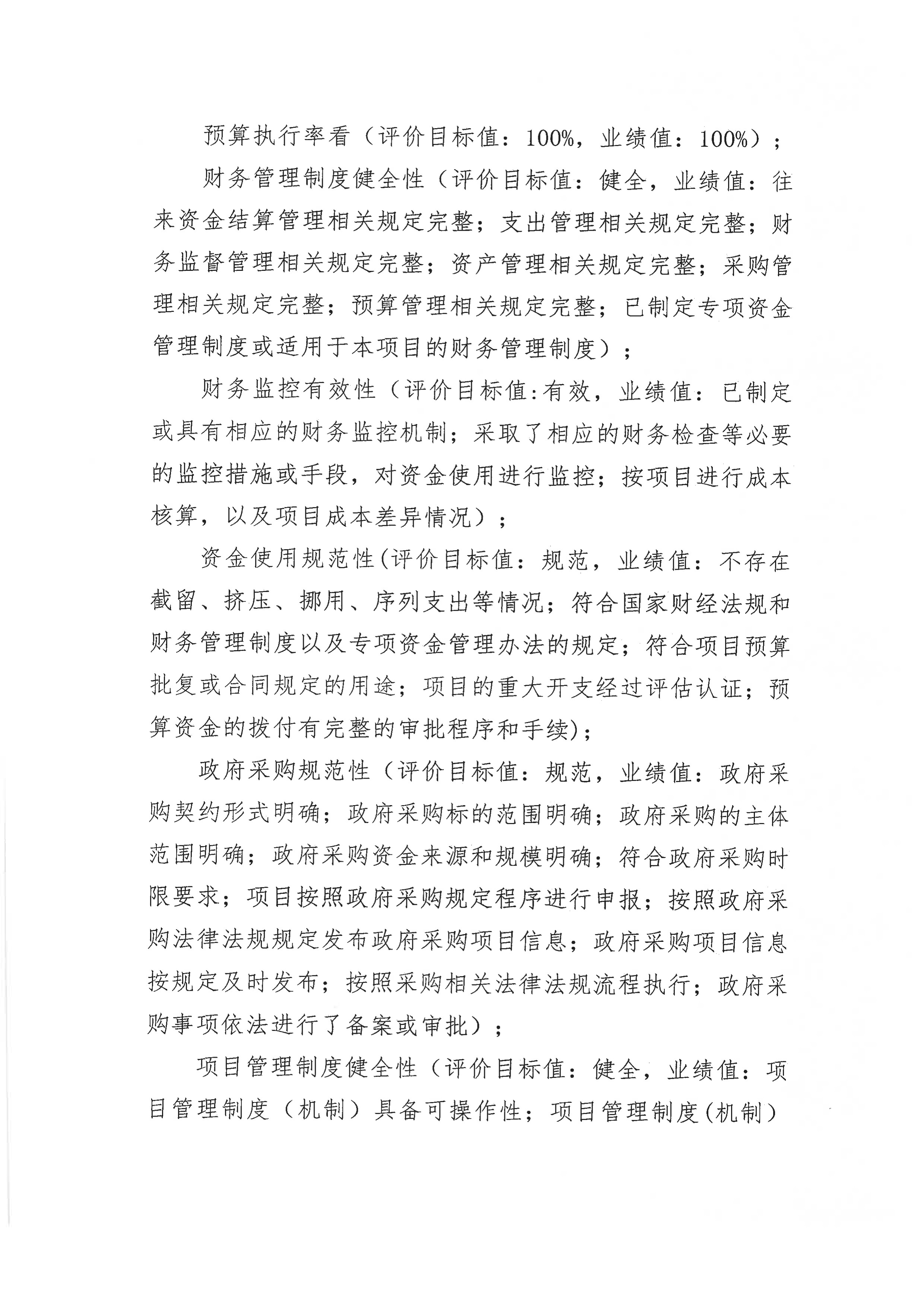 预算执行率看（评价目标值：100%，业绩值：100%）；

财务管理制度健全性（评价目标值：健全，业绩值：往来资金结算管理相关规定完整；支出管理相关规定完整；财务监督管理相关规定完整；资产管理相关规定完整；采购管理相关规定完整；预算管理相关规定完整；已制定专项资金管理制度或适用于本项目的财务管理制度）；

财务监控有效性（评价目标值:有效，业绩值：已制定或具有相应的财务监控机制；采取了相应的财务检查等必要的监控措施或手段，对资金使用进行监控；按项目进行成本核算，以及项目成本差异情况）；

资金使用规范性(评价目标值：规范，业绩值：不存在截留、挤压、挪用、序列支出等情况；符合国家财经法规和财务管理制度以及专项资金管理办法的规定；符合项目预算批复或合同规定的用途；项目的重大开支经过评估认证；预算资金的拨付有完整的审批程序和手续)；

政府采购规范性（评价目标值：规范，业绩值：政府采购契约形式明确；政府采购标的范围明确；政府采购的主体范围明确；政府采购资金来源和规模明确；符合政府采购时限要求；项目按照政府采购规定程序进行申报；按照政府采购法律法规规定发布政府采购项目信息；政府采购项目信息按规定及时发布；按照采购相关法律法规流程执行；政府采购事项依法进行了备案或审批）；

项目管理制度健全性（评价目标值：健全，业绩值：项目管理制度（机制）具备可操作性；项目管理制度(机制)